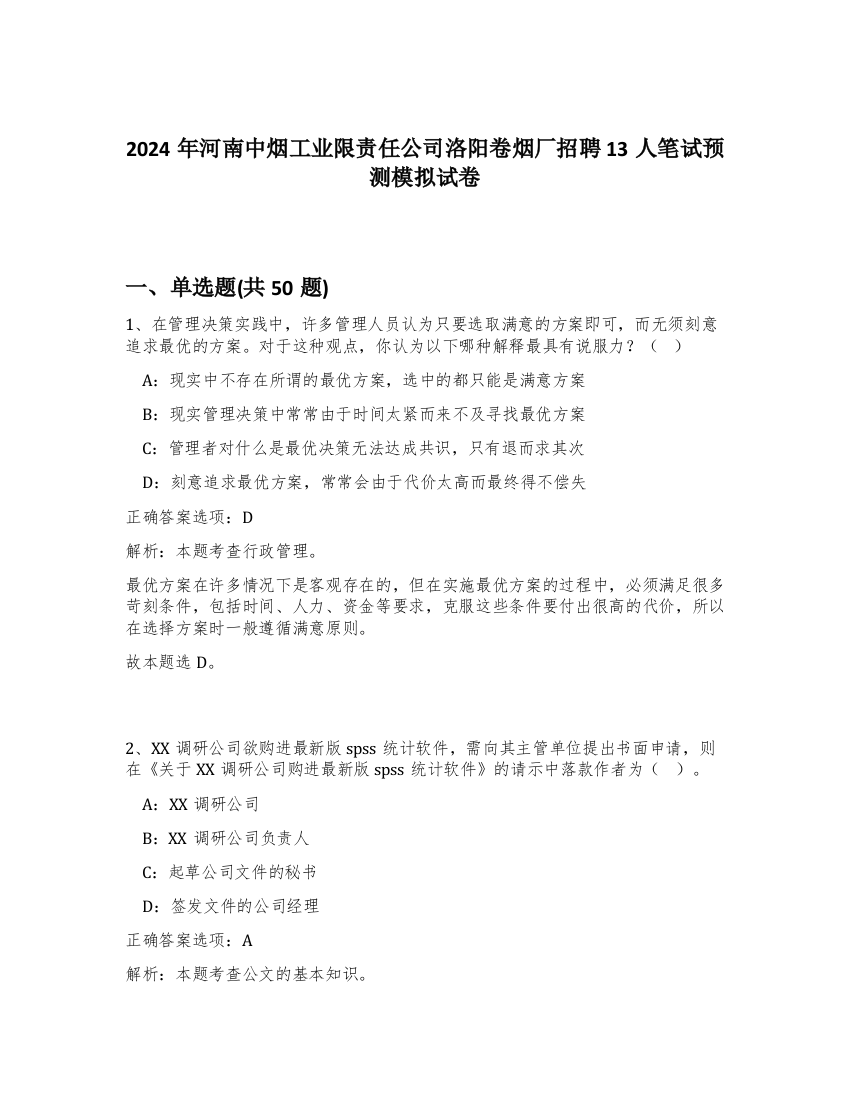 2024 年河南中烟工业限责任公司洛阳卷烟厂招聘 13 人笔试预测模拟试卷

一、单选题(共 50 题)

1、在管理决策实践中，许多管理人员认为只要选取满意的方案即可，而无须刻意追求最优的方案。对于这种观点，你认为以下哪种解释最具有说服力？（ ）

A：现实中不存在所谓的最优方案，选中的都只能是满意方案

B：现实管理决策中常常由于时间太紧而来不及寻找最优方案

C：管理者对什么是最优决策无法达成共识，只有退而求其次

D：刻意追求最优方案，常常会由于代价太高而最终得不偿失

正确答案选项：D

解析：本题考查行政管理。

最优方案在许多情况下是客观存在的，但在实施最优方案的过程中，必须满足很多苛刻条件，包括时间、人力、资金等要求，克服这些条件要付出很高的代价，所以在选择方案时一般遵循满意原则。

故本题选 D。

2、XX 调研公司欲购进最新版 spss 统计软件，需向其主管单位提出书面申请，则在《关于 XX 调研公司购进最新版 spss 统计软件》的请示中落款作者为（ ）。

A：XX 调研公司

B：XX 调研公司负责人

C：起草公司文件的秘书

D：签发文件的公司经理

正确答案选项：A

解析：本题考查公文的基本知识。